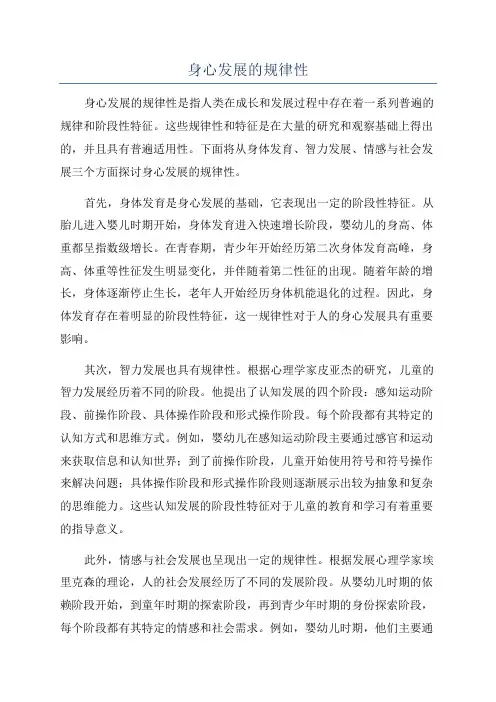 身心发展的规律性

身心发展的规律性是指人类在成长和发展过程中存在着一系列普遍的规律和阶段性特征。这些规律性和特征是在大量的研究和观察基础上得出的，并且具有普遍适用性。下面将从身体发育、智力发展、情感与社会发展三个方面探讨身心发展的规律性。

首先，身体发育是身心发展的基础，它表现出一定的阶段性特征。从胎儿进入婴儿时期开始，身体发育进入快速增长阶段，婴幼儿的身高、体重都呈指数级增长。在青春期，青少年开始经历第二次身体发育高峰，身高、体重等性征发生明显变化，并伴随着第二性征的出现。随着年龄的增长，身体逐渐停止生长，老年人开始经历身体机能退化的过程。因此，身体发育存在着明显的阶段性特征，这一规律性对于人的身心发展具有重要影响。

其次，智力发展也具有规律性。根据心理学家皮亚杰的研究，儿童的智力发展经历着不同的阶段。他提出了认知发展的四个阶段：感知运动阶段、前操作阶段、具体操作阶段和形式操作阶段。每个阶段都有其特定的认知方式和思维方式。例如，婴幼儿在感知运动阶段主要通过感官和运动来获取信息和认知世界；到了前操作阶段，儿童开始使用符号和符号操作来解决问题；具体操作阶段和形式操作阶段则逐渐展示出较为抽象和复杂的思维能力。这些认知发展的阶段性特征对于儿童的教育和学习有着重要的指导意义。

此外，情感与社会发展也呈现出一定的规律性。根据发展心理学家埃里克森的理论，人的社会发展经历了不同的发展阶段。从婴幼儿时期的依赖阶段开始，到童年时期的探索阶段，再到青少年时期的身份探索阶段，每个阶段都有其特定的情感和社会需求。例如，婴幼儿时期，他们主要通